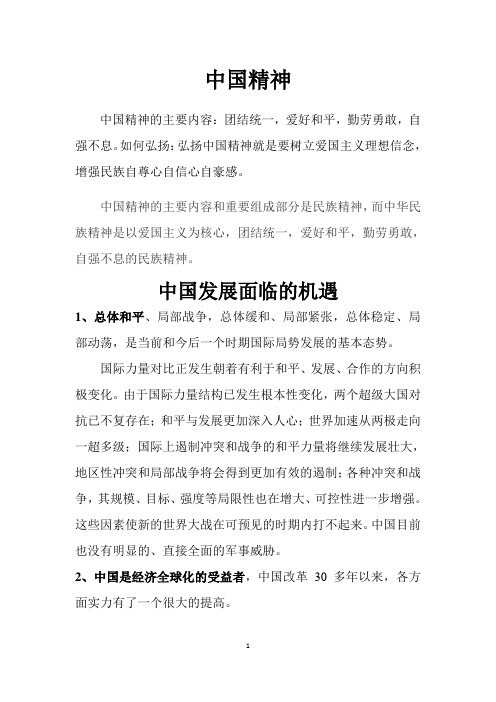 中国精神

中国精神的主要内容：团结统一，爱好和平，勤劳勇敢，自强不息。如何弘扬：弘扬中国精神就是要树立爱国主义理想信念，增强民族自尊心自信心自豪感。

中国精神的主要内容和重要组成部分是民族精神，而中华民族精神是以爱国主义为核心，团结统一，爱好和平，勤劳勇敢，自强不息的民族精神。

中国发展面临的机遇

1、总体和平、局部战争，总体缓和、局部紧张，总体稳定、局部动荡，是当前和今后一个时期国际局势发展的基本态势。

国际力量对比正发生朝着有利于和平、发展、合作的方向积极变化。由于国际力量结构已发生根本性变化，两个超级大国对抗已不复存在；和平与发展更加深入人心；世界加速从两极走向一超多级；国际上遏制冲突和战争的和平力量将继续发展壮大，地区性冲突和局部战争将会得到更加有效的遏制；各种冲突和战争，其规模、目标、强度等局限性也在增大、可控性进一步增强。这些因素使新的世界大战在可预见的时期内打不起来。中国目前也没有明显的、直接全面的军事威胁。

2、中国是经济全球化的受益者，中国改革 30 多年以来，各方面实力有了一个很大的提高。

1